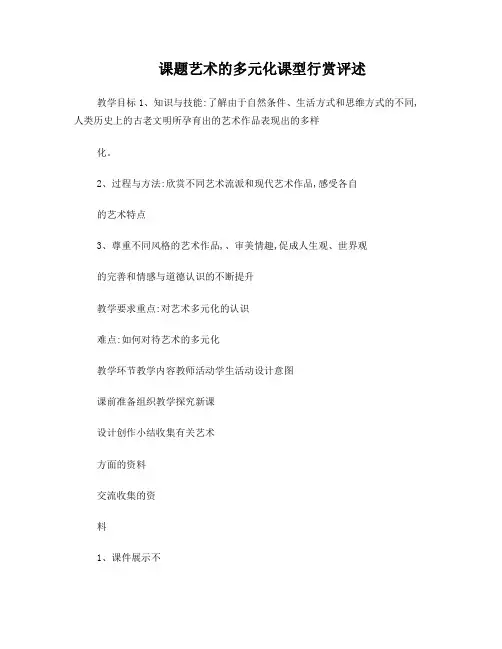 课题艺术的多元化课型行赏评述

教学目标 1、知识与技能:了解由于自然条件、生活方式和思维方式的不同,人类历史上的古老文明所孕育出的艺术作品表现出的多样

化。

2、过程与方法:欣赏不同艺术流派和现代艺术作品,感受各自

的艺术特点

3、尊重不同风格的艺术作品,、审美情趣,促成人生观、世界观

的完善和情感与道德认识的不断提升

教学要求重点:对艺术多元化的认识

难点:如何对待艺术的多元化

教学环节教学内容教师活动学生活动设计意图

课前准备组织教学探究新课

设计创作小结收集有关艺术

方面的资料

交流收集的资

料

1、课件展示不